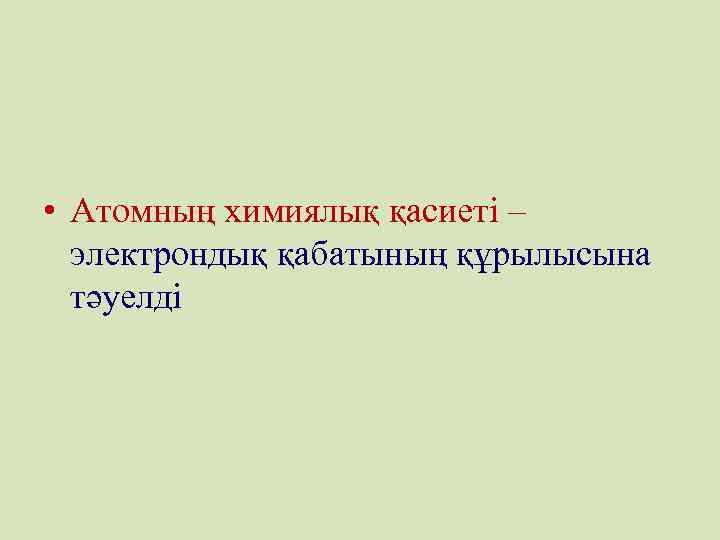 • Атомның химиялық қасиеті – электрондық қабатының құрылысына тәуелді